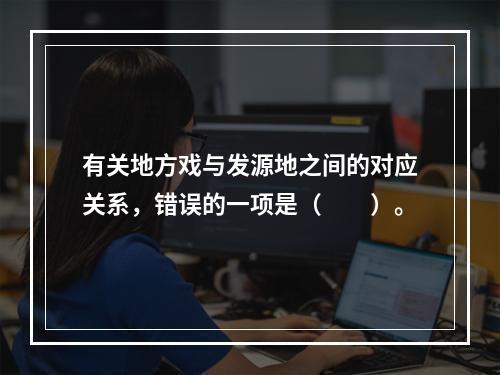 有关地方戏与发源地之间的对应关系，错误的一项是（　　）。